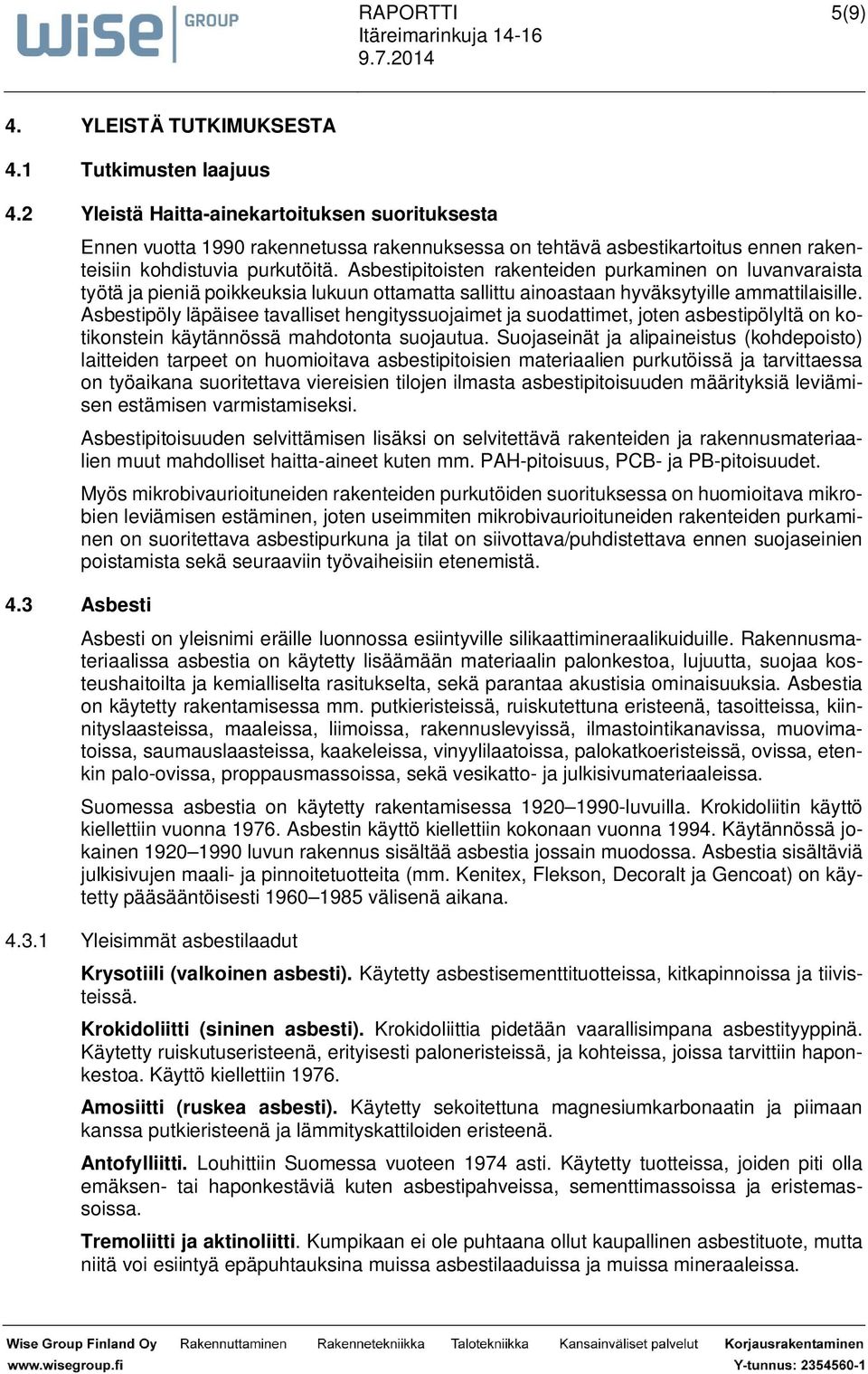 wise GROUP

RAPORTTI
Itäreimarinkuja 14-16
9.7.2014

5(9)

4. YLEISTÄ TUTKIMUKSESTA

4.1 Tutkimusten laajuus

4.2 Yleistä Haitta-ainekartoituksen suorituksesta

Ennen vuotta 1990 rakennetussa rakennuksessa on tehtävä asbestikartoitus ennen rakenteisiin kohdistuvia purkutöitä. Asbestipitoisten rakenteiden purkaminen on luvanvaraista työtä ja pieniä poikkeuksia lukuun ottamatta sallittu ainoastaan hyväksytyille ammattilaisille. Asbestipöly läpäisee tavalliset hengityssuojaimet ja suodattimet, joten asbestipölyltä on kotikonstein käytännössä mahdotonta suojautua. Suojaseinät ja alipaineistus (kohdepoisto) laitteiden tarpeet on huomioitava asbestipitoisien materiaalien purkutöissä ja tarvittaessa on työaikana suoritettava viereisien tilojen ilmasta asbestipitoisuuden määrityksiä leviämisen estämisen varmistamiseksi.

Asbestipitoisuuden selvittämisen lisäksi on selvitettävä rakenteiden ja rakennusmateriaalien muut mahdolliset haitta-aineet kuten mm. PAH-pitoisuus, PCB- ja PB-pitoisuudet.

Myös mikrobivaurioituneiden rakenteiden purkutöiden suorituksessa on huomioitava mikrobien leviämisen estäminen, joten useimmiten mikrobivaurioituneiden rakenteiden purkaminen on suoritettava asbestipurkuna ja tilat on siivottava/puhdistettava ennen suojaseinien poistamista sekä seuraaviin työvaiheisiin etenemistä.

4.3 Asbesti

Asbesti on yleisnimi eräille luonnossa esiintyville silikaattimineraalikuiduille. Rakennusmateriaalissa asbestia on käytetty lisäämään materiaalin palonkestoa, lujuutta, suojaa kosteushaitoilta ja kemialliselta rasitukselta, sekä parantaa akustisia ominaisuuksia. Asbestia on käytetty rakentamisessa mm. putkieristeissä, ruiskutettuna eristeenä, tasoitteissa, kiinnityslaasteissa, maaleissa, liimoissa, rakennuslevyissä, ilmastointikanavissa, muovimatoissa, saumauslaasteissa, kaakeleissa, vinyylilaatoissa, palokatkoeristeissä, ovissa, etenkin palo-ovissa, proppausmassoissa, sekä vesikatto- ja julkisivumateriaaleissa.

Suomessa asbestia on käytetty rakentamisessa 1920–1990-luvuilla. Krokidoliitin käyttö kiellettiin vuonna 1976. Asbestin käyttö kiellettiin kokonaan vuonna 1994. Käytännössä jokainen 1920–1990 luvun rakennus sisältää asbestia jossain muodossa. Asbestia sisältäviä julkisivujen maali- ja pinnoitetuotteita (mm. Kenitex, Flekson, Decoralt ja Gencoat) on käytetty pääsääntöisesti 1960–1985 välisenä aikana.

4.3.1 Yleisimmät asbestilaadut

Krysotiili (valkoinen asbesti). Käytetty asbestisementtituotteissa, kitkapinnoissa ja tiivisteissä.

Krokidoliitti (sininen asbesti). Krokidoliittia pidetään vaarallisimpana asbestityyppinä. Käytetty ruiskutuseristeenä, erityisesti paloneristeissä, ja kohteissa, joissa tarvittiin haponkestoa. Käyttö kiellettiin 1976.

Amosiitti (ruskea asbesti). Käytetty sekoitettuna magnesiumkarbonaatin ja piimaan kanssa putkieristeenä ja lämmityskattiloiden eristeenä.

Antofylliitti. Louhittiin Suomessa vuoteen 1974 asti. Käytetty tuotteissa, joiden piti olla emäksen- tai haponkestäviä kuten asbestipahveissa, sementtimassoissa ja eristemassoissa.

Tremoliitti ja aktinoliitti. Kumpikaan ei ole puhtaana ollut kaupallinen asbestituote, mutta niitä voi esiintyä epäpuhtauksina muissa asbestilaaduissa ja muissa mineraaleissa.

Wise Group Finland Oy Rakennuttaminen Rakennetekniikka Talotekniikka Kansainväliset palvelut Korjausrakentaminen
www.wisegroup.fi Y-tunnus: 2354560-1